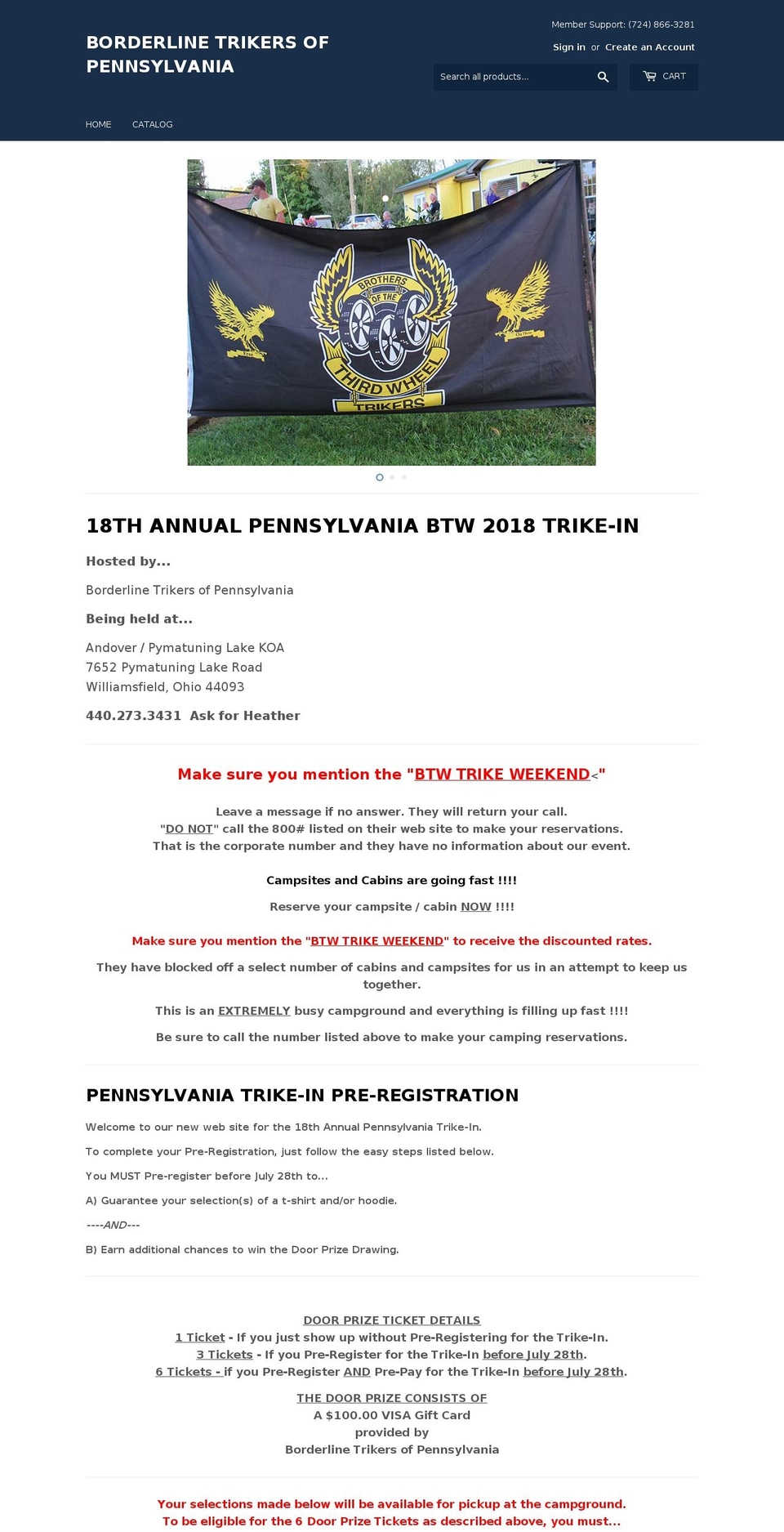 BORDERLINE TRIKERS OF PENNSYLVANIA

Member Support: (724) 866-3281

Sign in or Create an Account

Search all products...

CART

HOME CATALOG

BROTHERS OF THE THIRD WHEEL TRIKERS

18TH ANNUAL PENNSYLVANIA BTW 2018 TRIKE-IN

Hosted by...

Borderline Trikers of Pennsylvania

Being held at...

Andover / Pymatuning Lake KOA
7652 Pymatuning Lake Road
Williamsfield, Ohio 44093

440.273.3431 Ask for Heather

Make sure you mention the "BTW TRIKE WEEKEND<"

Leave a message if no answer. They will return your call.
"DO NOT" call the 800# listed on their web site to make your reservations.
That is the corporate number and they have no information about our event.

Campsites and Cabins are going fast !!!!

Reserve your campsite / cabin NOW !!!!

Make sure you mention the "BTW TRIKE WEEKEND" to receive the discounted rates.

They have blocked off a select number of cabins and campsites for us in an attempt to keep us together.

This is an EXTREMELY busy campground and everything is filling up fast !!!!

Be sure to call the number listed above to make your camping reservations.

PENNSYLVANIA TRIKE-IN PRE-REGISTRATION

Welcome to our new web site for the 18th Annual Pennsylvania Trike-In.

To complete your Pre-Registration, just follow the easy steps listed below.

You MUST Pre-register before July 28th to...

A) Guarantee your selection(s) of a t-shirt and/or hoodie.

----AND---

B) Earn additional chances to win the Door Prize Drawing.

DOOR PRIZE TICKET DETAILS
1 Ticket - If you just show up without Pre-Registering for the Trike-In.
3 Tickets - If you Pre-Register for the Trike-In before July 28th.
6 Tickets - if you Pre-Register AND Pre-Pay for the Trike-In before July 28th.

THE DOOR PRIZE CONSISTS OF
A $100.00 VISA Gift Card
provided by
Borderline Trikers of Pennsylvania

Your selections made below will be available for pickup at the campground.
To be eligible for the 6 Door Prize Tickets as described above, you must...